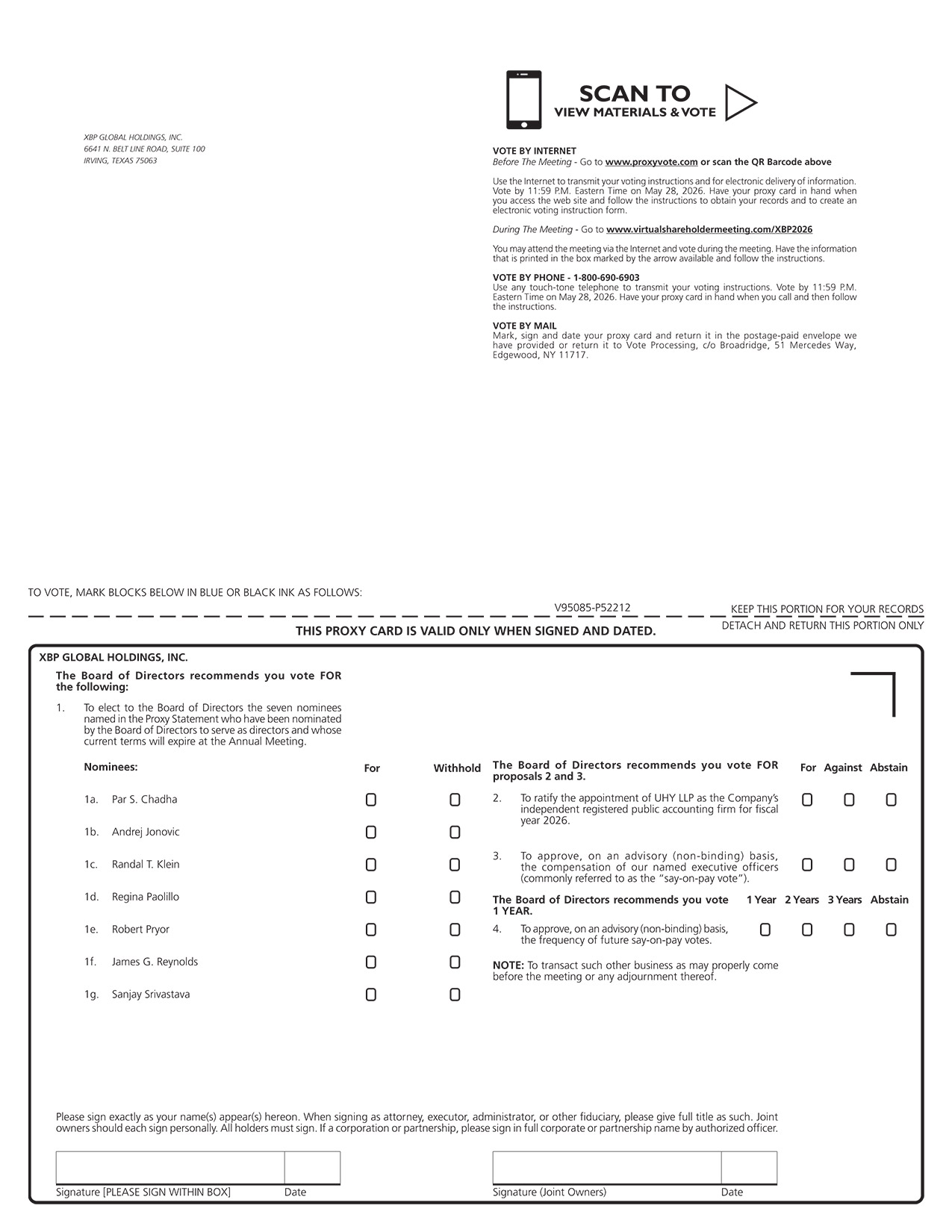 SCAN TO
VIEW MATERIALS & VOTE

XBP GLOBAL HOLDINGS, INC.
6641 N. BELT LINE ROAD, SUITE 100
IRVING, TEXAS 75063

VOTE BY INTERNET
Before The Meeting - Go to www.proxyvote.com or scan the QR Barcode above

Use the Internet to transmit your voting instructions and for electronic delivery of information. Vote by 11:59 P.M. Eastern Time on May 28, 2026. Have your proxy card in hand when you access the web site and follow the instructions to obtain your records and to create an electronic voting instruction form.

During The Meeting - Go to www.virtualshareholdermeeting.com/XBP2026

You may attend the meeting via the Internet and vote during the meeting. Have the information that is printed in the box marked by the arrow available and follow the instructions.

VOTE BY PHONE - 1-800-690-6903
Use any touch-tone telephone to transmit your voting instructions. Vote by 11:59 P.M. Eastern Time on May 28, 2026. Have your proxy card in hand when you call and then follow the instructions.

VOTE BY MAIL
Mark, sign and date your proxy card and return it in the postage-paid envelope we have provided or return it to Vote Processing, c/o Broadridge, 51 Mercedes Way, Edgewood, NY 11717.

TO VOTE, MARK BLOCKS BELOW IN BLUE OR BLACK INK AS FOLLOWS:

V95085-P52212

KEEP THIS PORTION FOR YOUR RECORDS

DETACH AND RETURN THIS PORTION ONLY

THIS PROXY CARD IS VALID ONLY WHEN SIGNED AND DATED.

XBP GLOBAL HOLDINGS, INC.

The Board of Directors recommends you vote FOR the following:

1. To elect to the Board of Directors the seven nominees named in the Proxy Statement who have been nominated by the Board of Directors to serve as directors and whose current terms will expire at the Annual Meeting.

Nominees: For Withhold

1a. Par S. Chadha ☐ ☐

1b. Andrej Jonovic ☐ ☐

1c. Randal T. Klein ☐ ☐

1d. Regina Paolillo ☐ ☐

1e. Robert Pryor ☐ ☐

1f. James G. Reynolds ☐ ☐

1g. Sanjay Srivastava ☐ ☐

The Board of Directors recommends you vote FOR proposals 2 and 3. For Against Abstain

2. To ratify the appointment of UHY LLP as the Company's independent registered public accounting firm for fiscal year 2026. ☐ ☐ ☐

3. To approve, on an advisory (non-binding) basis, the compensation of our named executive officers (commonly referred to as the "say-on-pay vote"). ☐ ☐ ☐

The Board of Directors recommends you vote 1 YEAR. 1 Year 2 Years 3 Years Abstain

4. To approve, on an advisory (non-binding) basis, the frequency of future say-on-pay votes. ☐ ☐ ☐ ☐

NOTE: To transact such other business as may properly come before the meeting or any adjournment thereof.

Please sign exactly as your name(s) appear(s) hereon. When signing as attorney, executor, administrator, or other fiduciary, please give full title as such. Joint owners should each sign personally. All holders must sign. If a corporation or partnership, please sign in full corporate or partnership name by authorized officer.

Signature [PLEASE SIGN WITHIN BOX] Date

Signature (Joint Owners) Date